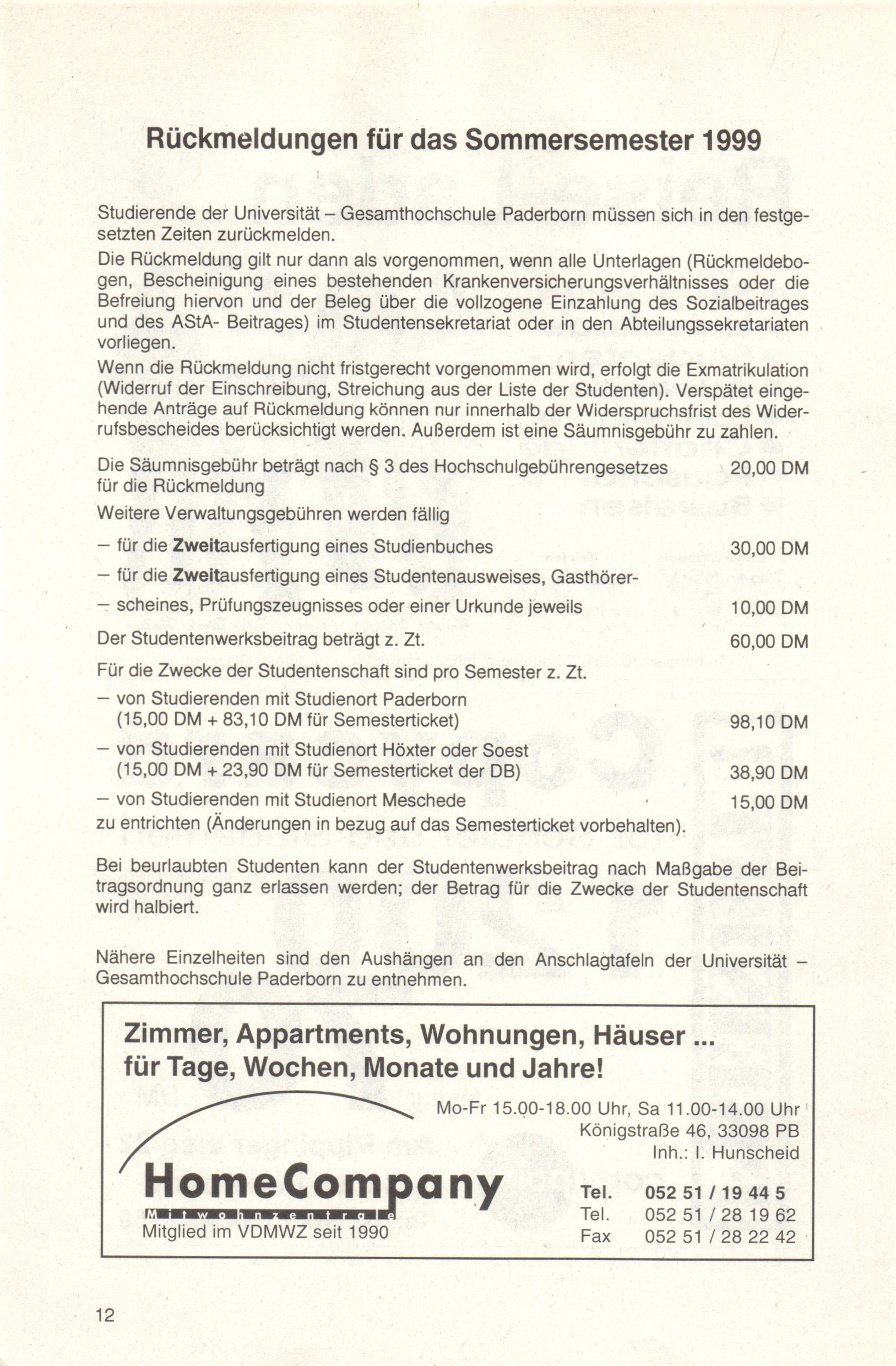 Rückmeldungen für das Sommersemester 1999

Studierende der Universität – Gesamthochschule Paderborn müssen sich in den festgesetzten Zeiten zurückmelden.

Die Rückmeldung gilt nur dann als vorgenommen, wenn alle Unterlagen (Rückmeldebogen, Bescheinigung eines bestehenden Krankenversicherungsverhältnisses oder die Befreiung hiervon und der Beleg über die vollzogene Einzahlung des Sozialbeitrages und des AStA- Beitrages) im Studentensekretariat oder in den Abteilungssekretariaten vorliegen.

Wenn die Rückmeldung nicht fristgerecht vorgenommen wird, erfolgt die Exmatrikulation (Widerruf der Einschreibung, Streichung aus der Liste der Studenten). Verspätet eingehende Anträge auf Rückmeldung können nur innerhalb der Widerspruchsfrist des Widerrufsbescheides berücksichtigt werden. Außerdem ist eine Säumnisgebühr zu zahlen.

Die Säumnisgebühr beträgt nach § 3 des Hochschulgebührengesetzes für die Rückmeldung 20,00 DM

Weitere Verwaltungsgebühren werden fällig

– für die Zweitausfertigung eines Studienbuches 30,00 DM

– für die Zweitausfertigung eines Studentenausweises, Gasthörer-

– scheines, Prüfungszeugnisses oder einer Urkunde jeweils 10,00 DM

Der Studentenwerksbeitrag beträgt z. Zt. 60,00 DM

Für die Zwecke der Studentenschaft sind pro Semester z. Zt.

– von Studierenden mit Studienort Paderborn (15,00 DM + 83,10 DM für Semesterticket) 98,10 DM

– von Studierenden mit Studienort Höxter oder Soest (15,00 DM + 23,90 DM für Semesterticket der DB) 38,90 DM

– von Studierenden mit Studienort Meschede 15,00 DM

zu entrichten (Änderungen in bezug auf das Semesterticket vorbehalten).

Bei beurlaubten Studenten kann der Studentenwerksbeitrag nach Maßgabe der Beitragsordnung ganz erlassen werden; der Betrag für die Zwecke der Studentenschaft wird halbiert.

Nähere Einzelheiten sind den Aushängen an den Anschlagtafeln der Universität – Gesamthochschule Paderborn zu entnehmen.

Zimmer, Appartments, Wohnungen, Häuser ... für Tage, Wochen, Monate und Jahre!

Mo-Fr 15.00-18.00 Uhr, Sa 11.00-14.00 Uhr
Königstraße 46, 33098 PB
Inh.: I. Hunscheid

HomeCompany
Mitwohnzentrale
Mitglied im VDMWZ seit 1990

Tel. 052 51 / 19 44 5
Tel. 052 51 / 28 19 62
Fax 052 51 / 28 22 42

12